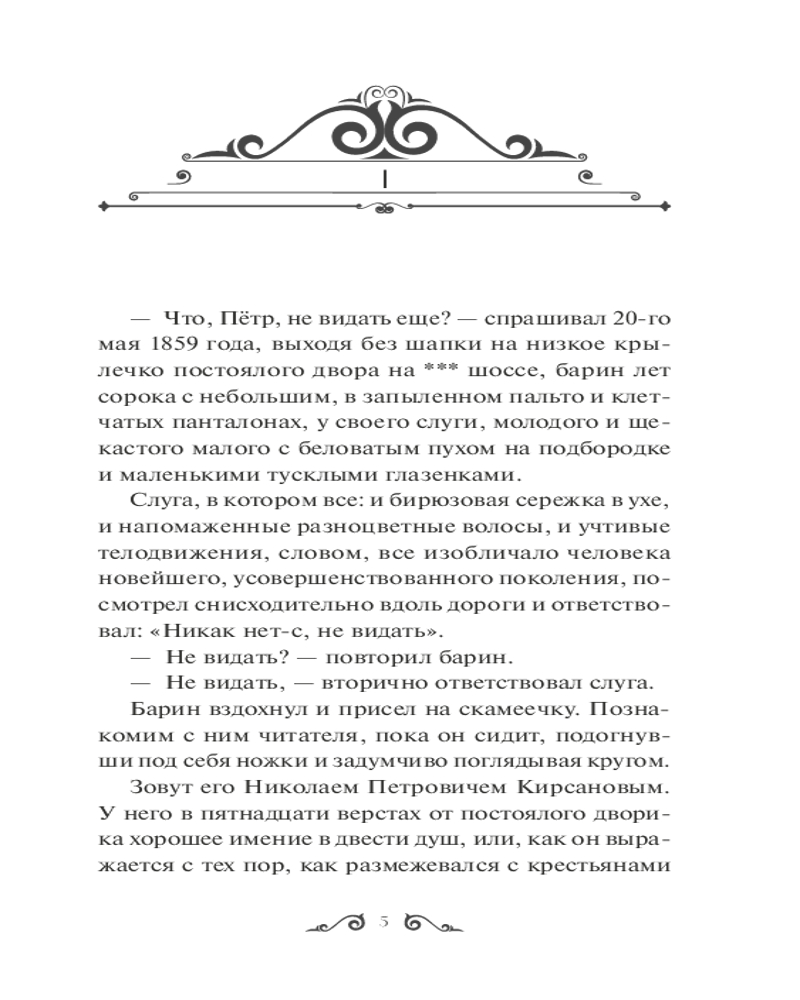 I

— Что, Пётр, не видать еще? — спрашивал 20-го мая 1859 года, выходя без шапки на низкое крылечко постоялого двора на *** шоссе, барин лет сорока с небольшим, в запыленном пальто и клетчатых панталонах, у своего слуги, молодого и щекастого малого с беловатым пухом на подбородке и маленькими тусклыми глазенками.

Слуга, в котором все: и бирюзовая сережка в ухе, и напомаженные разноцветные волосы, и учтивые телодвижения, словом, все изобличало человека новейшего, усовершенствованного поколения, посмотрел снисходительно вдоль дороги и ответствовал: «Никак нет-с, не видать».

— Не видать? — повторил барин.

— Не видать, — вторично ответствовал слуга.

Барин вздохнул и присел на скамеечку. Познакомим с ним читателя, пока он сидит, подогнувши под себя ножки и задумчиво поглядывая кругом.

Зовут его Николаем Петровичем Кирсановым. У него в пятнадцати верстах от постоялого дворика хорошее имение в двести душ, или, как он выражается с тех пор, как размежевался с крестьянами

5